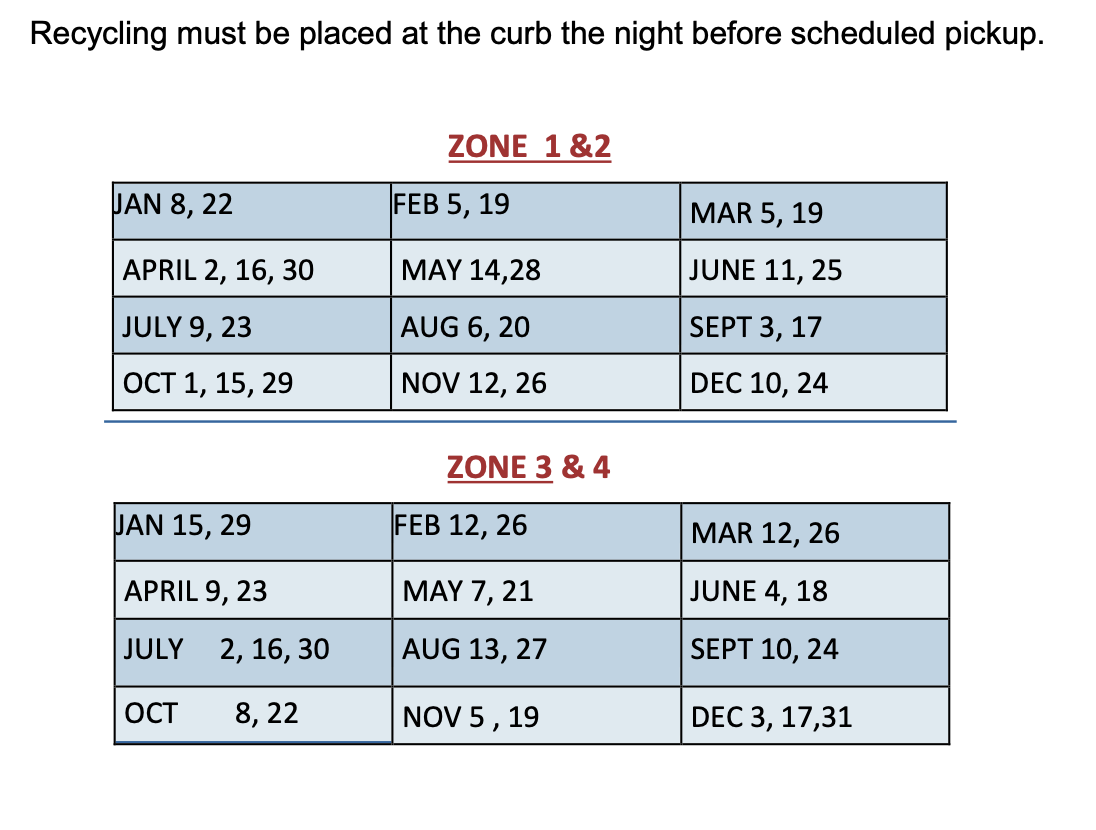 Recycling must be placed at the curb the night before scheduled pickup.

ZONE 1 &2

| JAN 8, 22 | FEB 5, 19 | MAR 5, 19 |
|---|---|---|
| APRIL 2, 16, 30 | MAY 14,28 | JUNE 11, 25 |
| JULY 9, 23 | AUG 6, 20 | SEPT 3, 17 |
| OCT 1, 15, 29 | NOV 12, 26 | DEC 10, 24 |

ZONE 3 & 4

| JAN 15, 29 | FEB 12, 26 | MAR 12, 26 |
|---|---|---|
| APRIL 9, 23 | MAY 7, 21 | JUNE 4, 18 |
| JULY 2, 16, 30 | AUG 13, 27 | SEPT 10, 24 |
| OCT 8, 22 | NOV 5 , 19 | DEC 3, 17,31 |